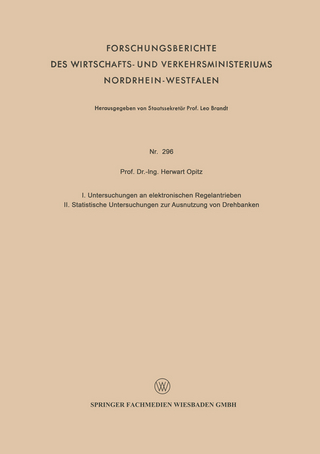 FORSCHUNGSBERICHTE
DES WIRTSCHAFTS- UND VERKEHRSMINISTERIUMS
NORDRHEIN-WESTFALEN

Herausgegeben von Staatssekretär Prof. Leo Brandt

Nr. 296

Prof. Dr.-Ing. Herwart Opitz

I. Untersuchungen an elektronischen Regelantrieben
II. Statistische Untersuchungen zur Ausnutzung von Drehbanken

W

SPRINGER FACHMEDIEN WIESBADEN GMBH